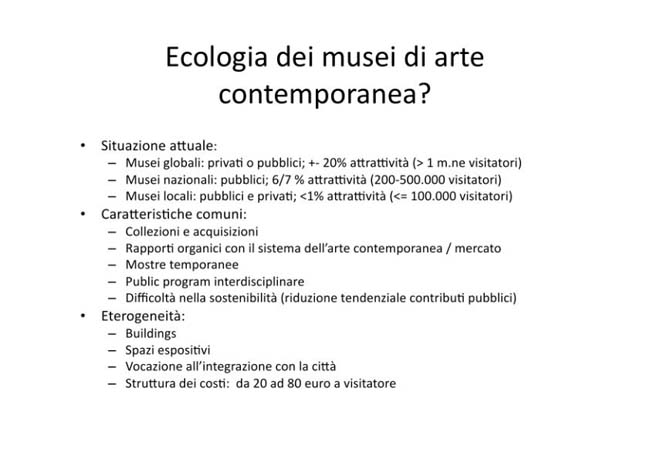 Ecologia dei musei di arte contemporanea?

• Situazione attuale:
 – Musei globali: privati o pubblici; +- 20% attrattività (> 1 m.ne visitatori)
 – Musei nazionali: pubblici; 6/7 % attrattività (200-500.000 visitatori)
 – Musei locali: pubblici e privati; <1% attrattività (<= 100.000 visitatori)
• Caratteristiche comuni:
 – Collezioni e acquisizioni
 – Rapporti organici con il sistema dell'arte contemporanea / mercato
 – Mostre temporanee
 – Public program interdisciplinare
 – Difficoltà nella sostenibilità (riduzione tendenziale contributi pubblici)
• Eterogeneità:
 – Buildings
 – Spazi espositivi
 – Vocazione all'integrazione con la città
 – Struttura dei costi: da 20 ad 80 euro a visitatore